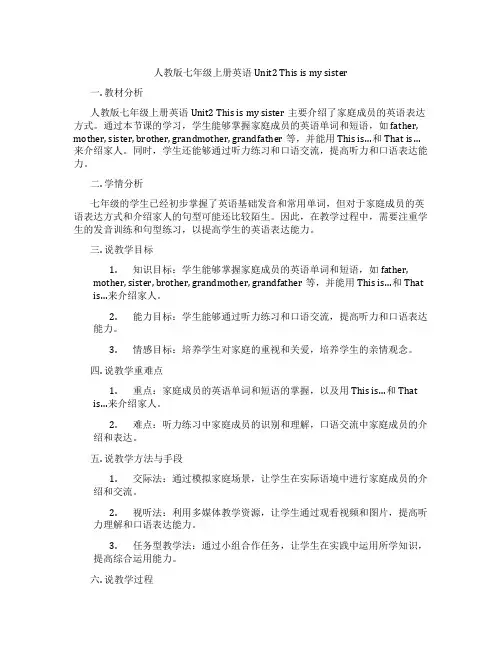 人教版七年级上册英语 Unit2 This is my sister

一. 教材分析

人教版七年级上册英语 Unit2 This is my sister 主要介绍了家庭成员的英语表达方式。通过本节课的学习，学生能够掌握家庭成员的英语单词和短语，如 father, mother, sister, brother, grandmother, grandfather 等，并能用 This is...和 That is...来介绍家人。同时，学生还能够通过听力练习和口语交流，提高听力和口语表达能力。

二. 学情分析

七年级的学生已经初步掌握了英语基础发音和常用单词，但对于家庭成员的英语表达方式和介绍家人的句型可能还比较陌生。因此，在教学过程中，需要注重学生的发音训练和句型练习，以提高学生的英语表达能力。

三. 说教学目标

1. 知识目标：学生能够掌握家庭成员的英语单词和短语，如 father, mother, sister, brother, grandmother, grandfather 等，并能用 This is...和 That is...来介绍家人。

2. 能力目标：学生能够通过听力练习和口语交流，提高听力和口语表达能力。

3. 情感目标：培养学生对家庭的重视和关爱，培养学生的亲情观念。

四. 说教学重难点

1. 重点：家庭成员的英语单词和短语的掌握，以及用 This is...和 That is...来介绍家人。

2. 难点：听力练习中家庭成员的识别和理解，口语交流中家庭成员的介绍和表达。

五. 说教学方法与手段

1. 交际法：通过模拟家庭场景，让学生在实际语境中进行家庭成员的介绍和交流。

2. 视听法：利用多媒体教学资源，让学生通过观看视频和图片，提高听力理解和口语表达能力。

3. 任务型教学法：通过小组合作任务，让学生在实践中运用所学知识，提高综合运用能力。

六. 说教学过程